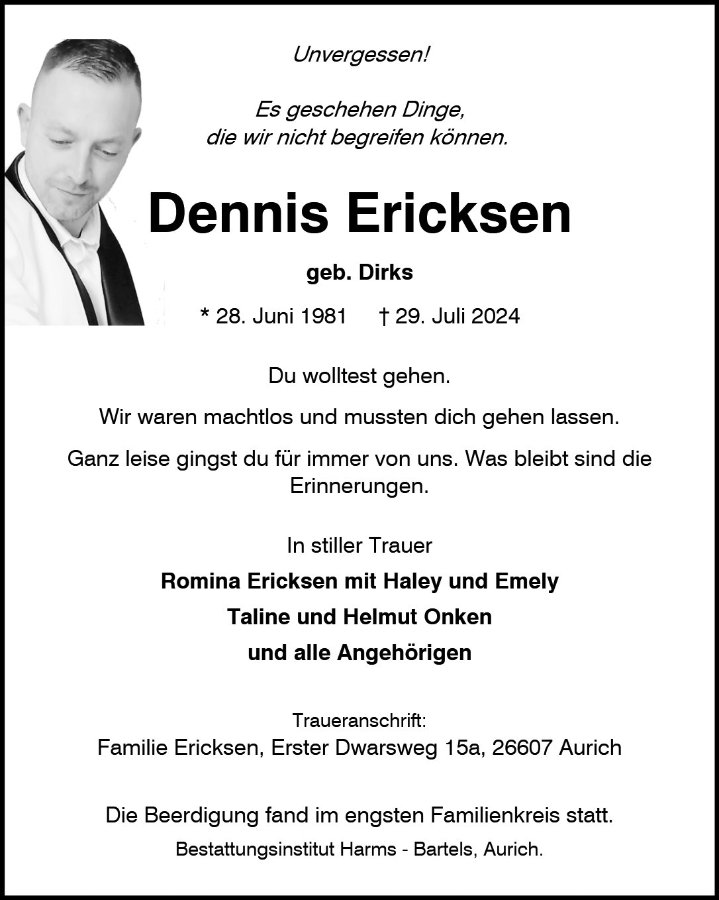 Unvergessen!

Es geschehen Dinge,
die wir nicht begreifen können.

Dennis Ericksen

geb. Dirks

* 28. Juni 1981    † 29. Juli 2024

Du wolltest gehen.

Wir waren machtlos und mussten dich gehen lassen.

Ganz leise gingst du für immer von uns. Was bleibt sind die Erinnerungen.

In stiller Trauer

Romina Ericksen mit Haley und Emely
Taline und Helmut Onken
und alle Angehörigen

Traueranschrift:
Familie Ericksen, Erster Dwarsweg 15a, 26607 Aurich

Die Beerdigung fand im engsten Familienkreis statt.

Bestattungsinstitut Harms - Bartels, Aurich.